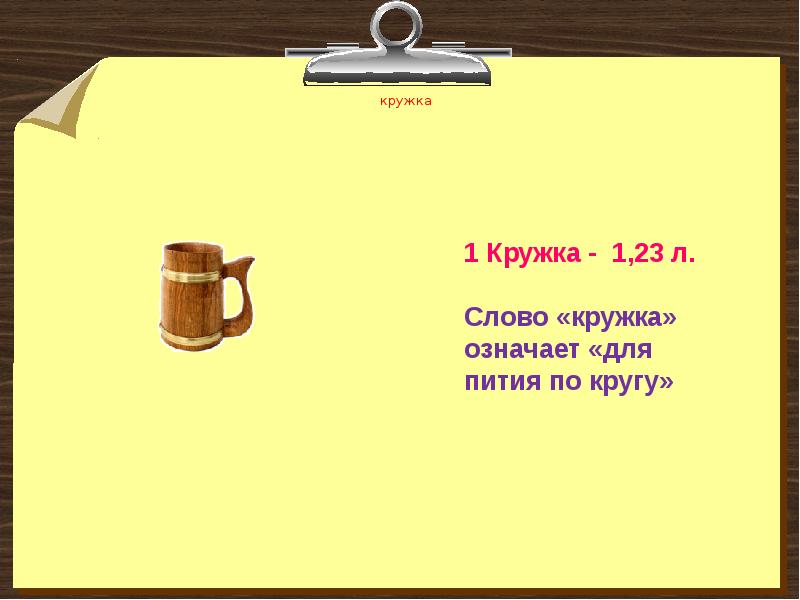 кружка

1 Кружка - 1,23 л.

Слово «кружка» означает «для пития по кругу»